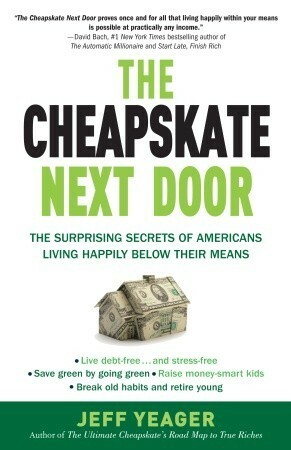 "The Cheapskate Next Door proves once and for all that living happily within your means is possible at practically any income."
—David Bach, #1 New York Times bestselling author of The Automatic Millionaire and Start Late, Finish Rich

THE CHEAPSKATE NEXT DOOR

THE SURPRISING SECRETS OF AMERICANS LIVING HAPPILY BELOW THEIR MEANS

• Live debt-free . . . and stress-free
• Save green by going green • Raise money-smart kids
• Break old habits and retire young

JEFF YEAGER
Author of The Ultimate Cheapskate's Road Map to True Riches